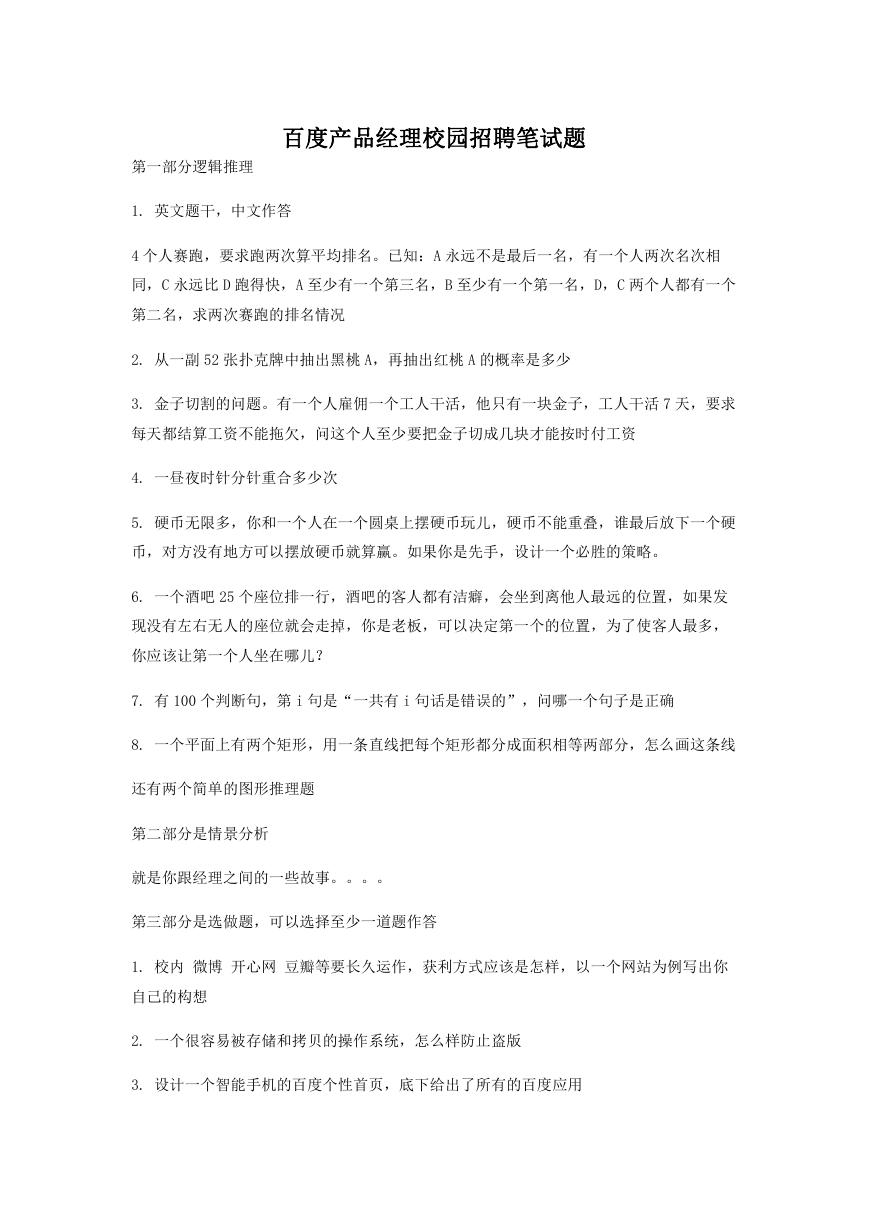 百度产品经理校园招聘笔试题

第一部分逻辑推理

1. 英文题干，中文作答

4 个人赛跑，要求跑两次算平均排名。已知：A 永远不是最后一名，有一个人两次名次相同，C 永远比 D 跑得快，A 至少有一个第三名，B 至少有一个第一名，D，C 两个人都有一个第二名，求两次赛跑的排名情况

2. 从一副 52 张扑克牌中抽出黑桃 A，再抽出红桃 A 的概率是多少

3. 金子切割的问题。有一个人雇佣一个工人干活，他只有一块金子，工人干活 7 天，要求每天都结算工资不能拖欠，问这个人至少要把金子切成几块才能按时付工资

4. 一昼夜时针分针重合多少次

5. 硬币无限多，你和一个人在一个圆桌上摆硬币玩儿，硬币不能重叠，谁最后放下一个硬币，对方没有地方可以摆放硬币就算赢。如果你是先手，设计一个必胜的策略。

6. 一个酒吧 25 个座位排一行，酒吧的客人都有洁癖，会坐到离他人最远的位置，如果发现没有左右无人的座位就会走掉，你是老板，可以决定第一个的位置，为了使客人最多，你应该让第一个人坐在哪儿？

7. 有 100 个判断句，第 i 句是“一共有 i 句话是错误的”，问哪一个句子是正确

8. 一个平面上有两个矩形，用一条直线把每个矩形都分成面积相等两部分，怎么画这条线

还有两个简单的图形推理题

第二部分是情景分析

就是你跟经理之间的一些故事。。。。

第三部分是选做题，可以选择至少一道题作答

1. 校内 微博 开心网 豆瓣等要长久运作，获利方式应该是怎样，以一个网站为例写出你自己的构想

2. 一个很容易被存储和拷贝的操作系统，怎么样防止盗版

3. 设计一个智能手机的百度个性首页，底下给出了所有的百度应用